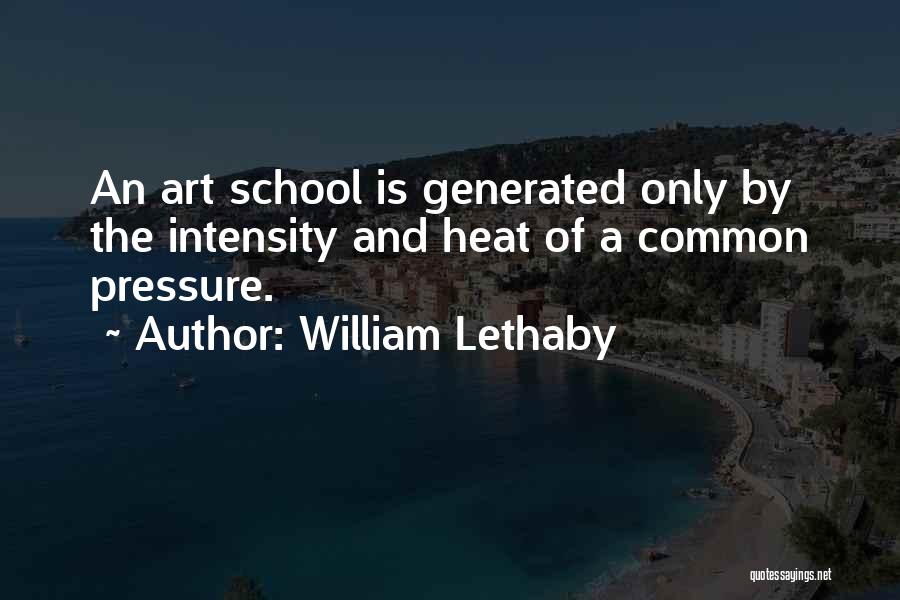 An art school is generated only by the intensity and heat of a common pressure.

~ Author: William Lethaby

quotessayings.net